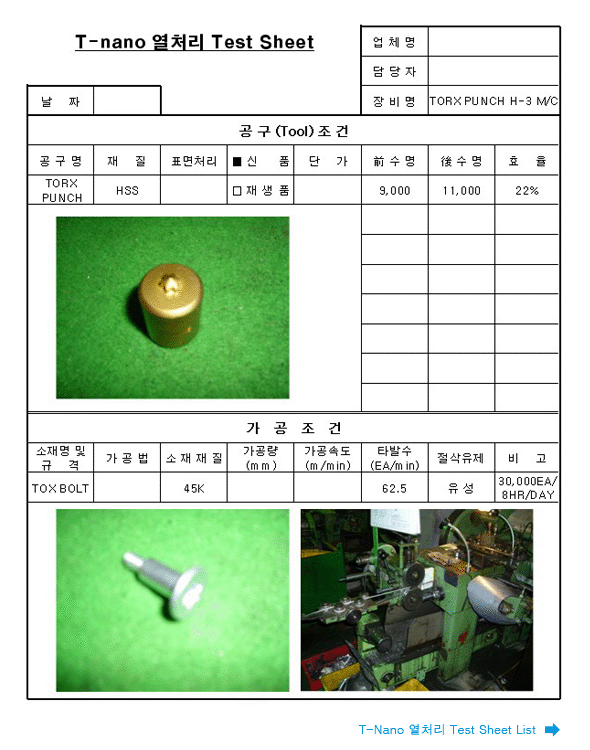 T-nano 열처리 Test Sheet

| 업 체 명 | |
|---|---|
| 담 당 자 | |
| 장 비 명 | TORX PUNCH H-3 M/C |

| 날 짜 | |
|---|---|

공 구 (Tool) 조 건

| 공 구 명 | 재 질 | 표면처리 | ■ 신 품 | 단 가 | 前 수 명 | 後 수 명 | 효 율 |
|---|---|---|---|---|---|---|---|
| TORX PUNCH | HSS | | □ 재 생 품 | | 9,000 | 11,000 | 22% |

가 공 조 건

| 소재명 및 규 격 | 가 공 법 | 소 재 재 질 | 가공량 (mm) | 가공속도 (m/min) | 타발수 (EA/min) | 절삭유제 | 비 고 |
|---|---|---|---|---|---|---|---|
| TOX BOLT | | 45K | | | 62.5 | 유 성 | 30,000EA/ 8HR/DAY |

T-Nano 열처리 Test Sheet List